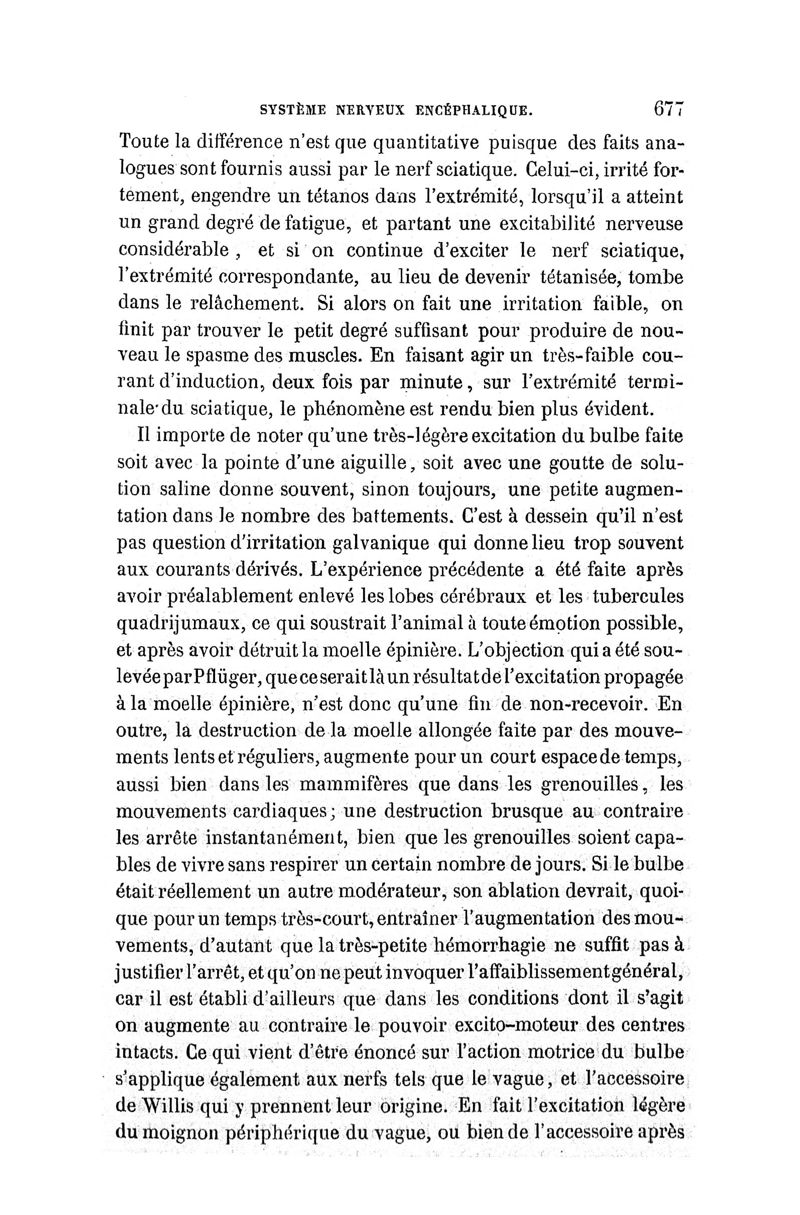 SYSTÈME NERVEUX ENCÉPHALIQUE. 677

Toute la différence n'est que quantitative puisque des faits analogues sont fournis aussi par le nerf sciatique. Celui-ci, irrité fortement, engendre un tétanos dans l'extrémité, lorsqu'il a atteint un grand degré de fatigue, et partant une excitabilité nerveuse considérable, et si on continue d'exciter le nerf sciatique, l'extrémité correspondante, au lieu de devenir tétanisée, tombe dans le relâchement. Si alors on fait une irritation faible, on finit par trouver le petit degré suffisant pour produire de nouveau le spasme des muscles. En faisant agir un très-faible courant d'induction, deux fois par minute, sur l'extrémité terminale du sciatique, le phénomène est rendu bien plus évident.

Il importe de noter qu'une très-légère excitation du bulbe faite soit avec la pointe d'une aiguille, soit avec une goutte de solution saline donne souvent, sinon toujours, une petite augmentation dans le nombre des battements. C'est à dessein qu'il n'est pas question d'irritation galvanique qui donne lieu trop souvent aux courants dérivés. L'expérience précédente a été faite après avoir préalablement enlevé les lobes cérébraux et les tubercules quadrijumaux, ce qui soustrait l'animal à toute émotion possible, et après avoir détruit la moelle épinière. L'objection qui a été soulevée par Pflüger, que ce serait là un résultat de l'excitation propagée à la moelle épinière, n'est donc qu'une fin de non-recevoir. En outre, la destruction de la moelle allongée faite par des mouvements lents et réguliers, augmente pour un court espace de temps, aussi bien dans les mammifères que dans les grenouilles, les mouvements cardiaques; une destruction brusque au contraire les arrête instantanément, bien que les grenouilles soient capables de vivre sans respirer un certain nombre de jours. Si le bulbe était réellement un autre modérateur, son ablation devrait, quoique pour un temps très-court, entraîner l'augmentation des mouvements, d'autant que la très-petite hémorrhagie ne suffit pas à justifier l'arrêt, et qu'on ne peut invoquer l'affaiblissement général, car il est établi d'ailleurs que dans les conditions dont il s'agit on augmente au contraire le pouvoir excito-moteur des centres intacts. Ce qui vient d'être énoncé sur l'action motrice du bulbe s'applique également aux nerfs tels que le vague, et l'accessoire de Willis qui y prennent leur origine. En fait l'excitation légère du moignon périphérique du vague, ou bien de l'accessoire après